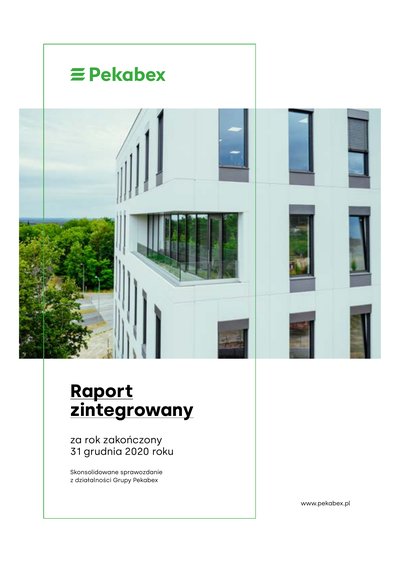 Pekabex

Raport zintegrowany

za rok zakończony
31 grudnia 2020 roku

Skonsolidowane sprawozdanie
z działalności Grupy Pekabex

www.pekabex.pl